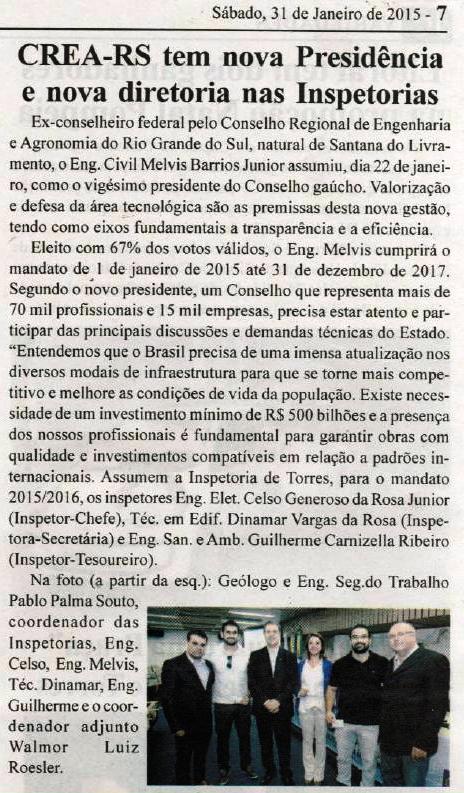 Sábado, 31 de Janeiro de 2015 - 7

CREA-RS tem nova Presidência e nova diretoria nas Inspetorias

Ex-conselheiro federal pelo Conselho Regional de Engenharia e Agronomia do Rio Grande do Sul, natural de Santana do Livramento, o Eng. Civil Melvis Barrios Junior assumiu, dia 22 de janeiro, como o vigésimo presidente do Conselho gaúcho. Valorização e defesa da área tecnológica são as premissas desta nova gestão, tendo como eixos fundamentais a transparência e a eficiência.

Eleito com 67% dos votos válidos, o Eng. Melvis cumprirá o mandato de 1 de janeiro de 2015 até 31 de dezembro de 2017. Segundo o novo presidente, um Conselho que representa mais de 70 mil profissionais e 15 mil empresas, precisa estar atento e participar das principais discussões e demandas técnicas do Estado. "Entendemos que o Brasil precisa de uma imensa atualização nos diversos modais de infraestrutura para que se torne mais competitivo e melhore as condições de vida da população. Existe necessidade de um investimento mínimo de R$ 500 bilhões e a presença dos nossos profissionais é fundamental para garantir obras com qualidade e investimentos compatíveis em relação a padrões internacionais. Assumem a Inspetoria de Torres, para o mandato 2015/2016, os inspetores Eng. Elet. Celso Generoso da Rosa Junior (Inspetor-Chefe), Téc. em Edif. Dinamar Vargas da Rosa (Inspetora-Secretária) e Eng. San. e Amb. Guilherme Carnizella Ribeiro (Inspetor-Tesoureiro).

Na foto (a partir da esq.): Geólogo e Eng. Seg.do Trabalho Pablo Palma Souto, coordenador das Inspetorias, Eng. Celso, Eng. Melvis, Téc. Dinamar, Eng. Guilherme e o coordenador adjunto Walmor Luiz Roesler.